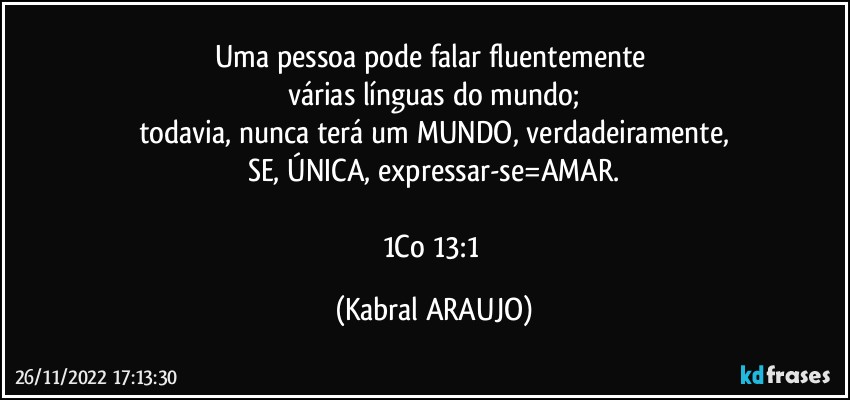 Uma pessoa pode falar fluentemente
várias línguas do mundo;
todavia, nunca terá um MUNDO, verdadeiramente,
SE, ÚNICA, expressar-se=AMAR.

1Co 13:1

(Kabral ARAUJO)

26/11/2022 17:13:30

kdfrases